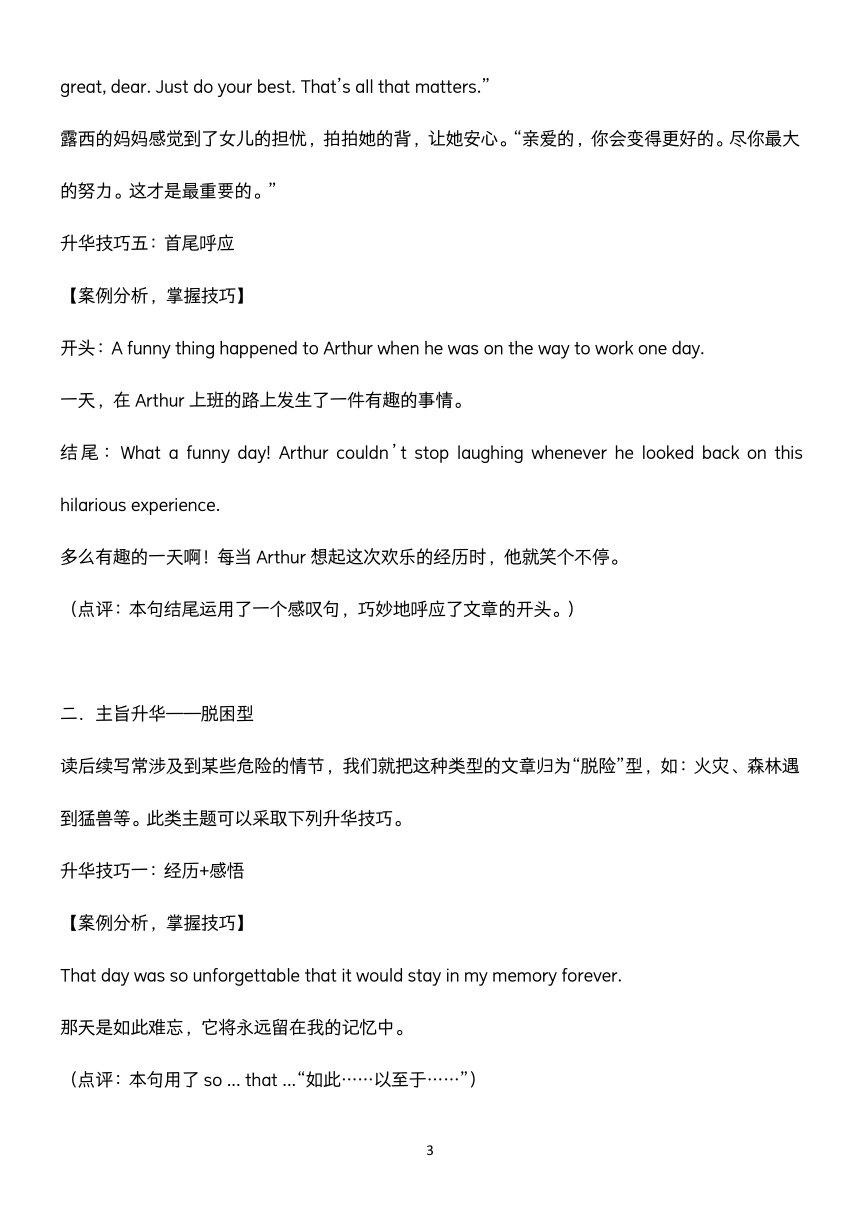 great, dear. Just do your best. That’s all that matters.”

露西的妈妈感觉到了女儿的担忧，拍拍她的背，让她安心。“亲爱的，你会变得更好的。尽你最大的努力。这才是最重要的。”

升华技巧五：首尾呼应

【案例分析，掌握技巧】

开头：A funny thing happened to Arthur when he was on the way to work one day.

一天，在 Arthur 上班的路上发生了一件有趣的事情。

结尾：What a funny day! Arthur couldn’t stop laughing whenever he looked back on this hilarious experience.

多么有趣的一天啊！每当 Arthur 想起这次欢乐的经历时，他就笑个不停。

（点评：本句结尾运用了一个感叹句，巧妙地呼应了文章的开头。）

二．主旨升华——脱困型

读后续写常涉及到某些危险的情节，我们就把这种类型的文章归为“脱险”型，如：火灾、森林遇到猛兽等。此类主题可以采取下列升华技巧。

升华技巧一：经历+感悟

【案例分析，掌握技巧】

That day was so unforgettable that it would stay in my memory forever.

那天是如此难忘，它将永远留在我的记忆中。

（点评：本句用了 so ... that ...“如此……以至于……”）

3